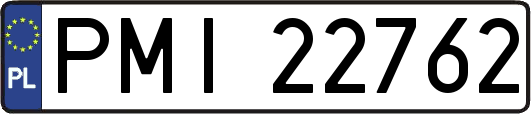 PL

PMI 22762